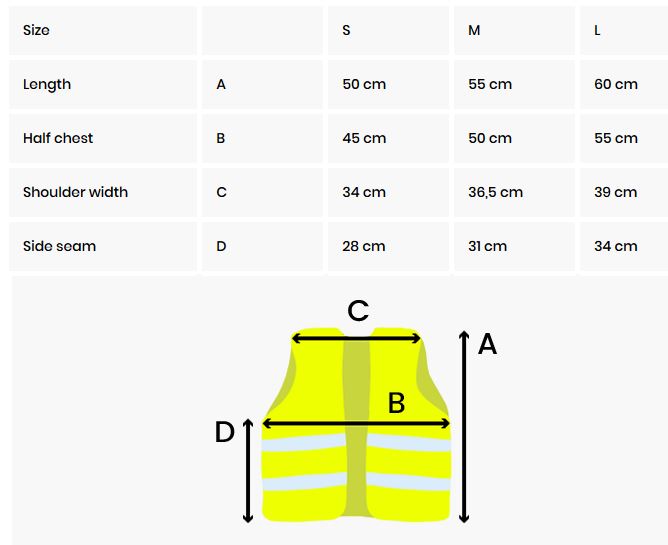 | Size | | S | M | L |
|---|---|---|---|---|
| Length | A | 50 cm | 55 cm | 60 cm |
| Half chest | B | 45 cm | 50 cm | 55 cm |
| Shoulder width | C | 34 cm | 36,5 cm | 39 cm |
| Side seam | D | 28 cm | 31 cm | 34 cm |

C
A
B
D